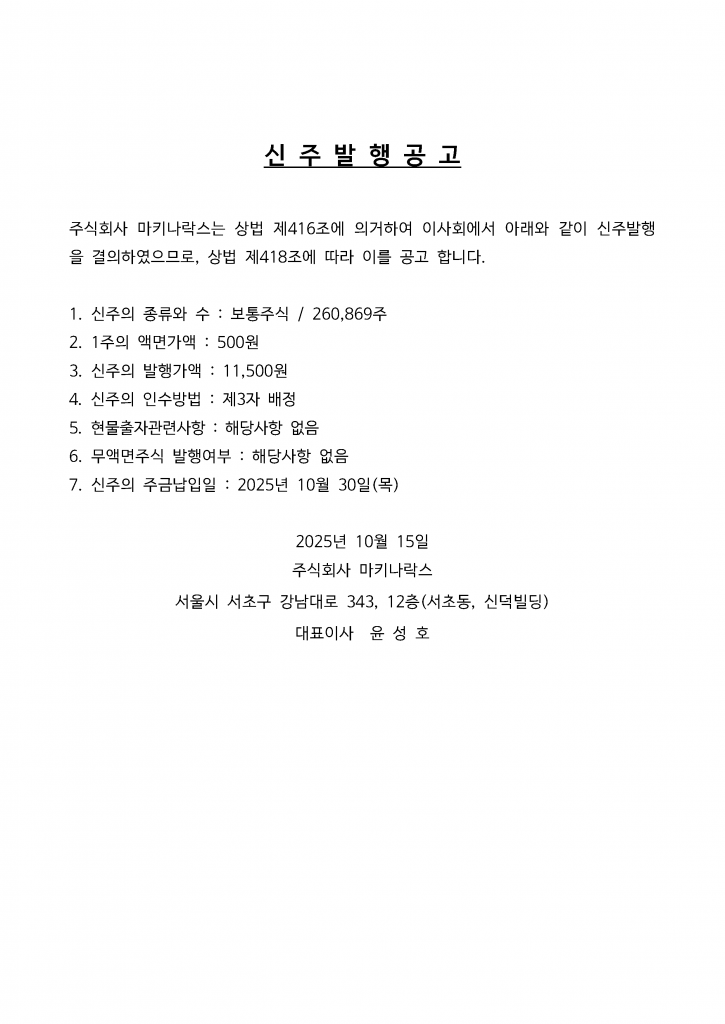 신 주 발 행 공 고

주식회사 마키나락스는 상법 제416조에 의거하여 이사회에서 아래와 같이 신주발행을 결의하였으므로, 상법 제418조에 따라 이를 공고 합니다.

1. 신주의 종류와 수 : 보통주식 / 260,869주
2. 1주의 액면가액 : 500원
3. 신주의 발행가액 : 11,500원
4. 신주의 인수방법 : 제3자 배정
5. 현물출자관련사항 : 해당사항 없음
6. 무액면주식 발행여부 : 해당사항 없음
7. 신주의 주금납입일 : 2025년 10월 30일(목)

2025년 10월 15일
주식회사 마키나락스
서울시 서초구 강남대로 343, 12층(서초동, 신덕빌딩)
대표이사 윤 성 호